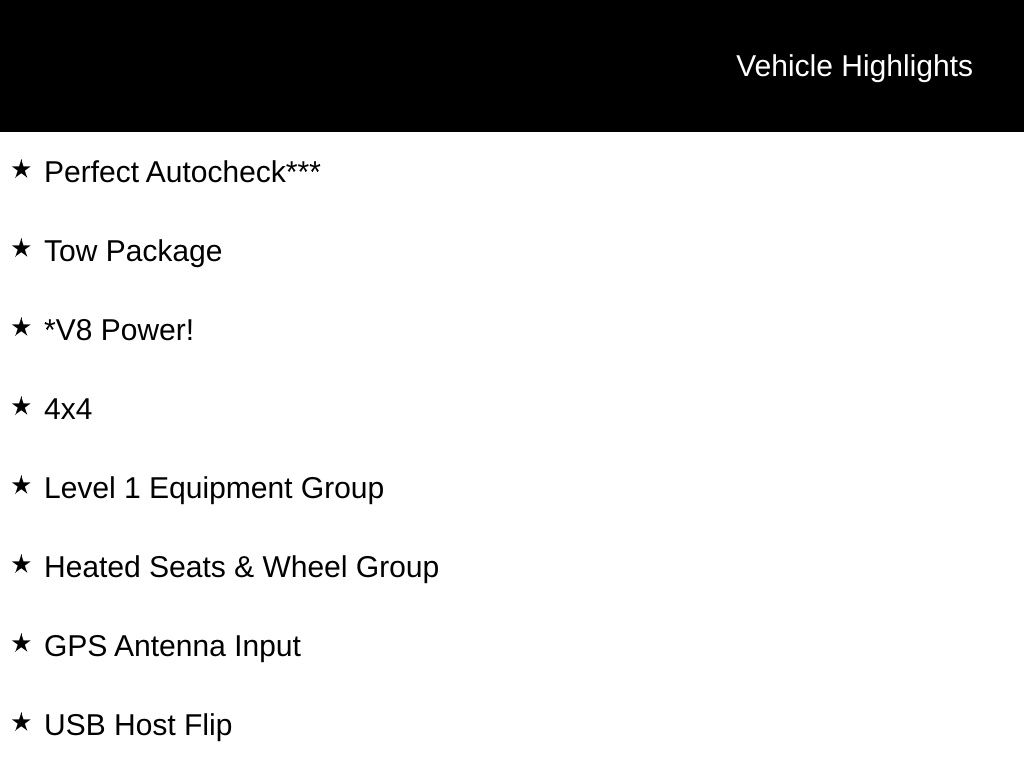 Vehicle Highlights

★ Perfect Autocheck***

★ Tow Package

★ *V8 Power!

★ 4x4

★ Level 1 Equipment Group

★ Heated Seats & Wheel Group

★ GPS Antenna Input

★ USB Host Flip